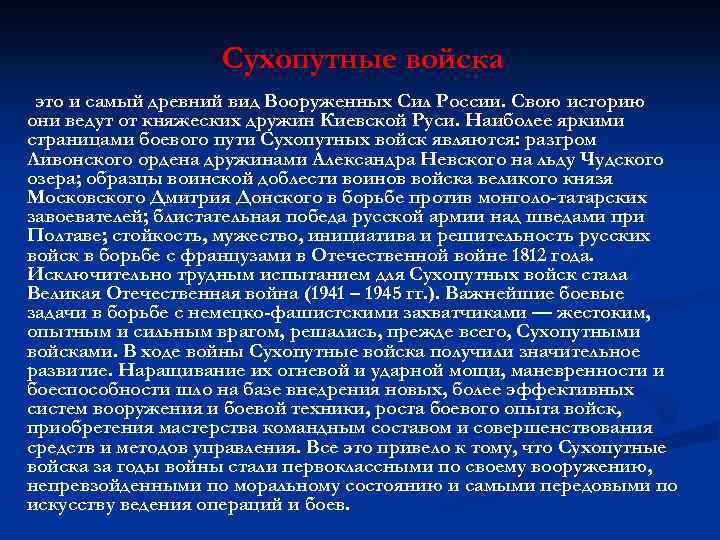 Сухопутные войска

это и самый древний вид Вооруженных Сил России. Свою историю они ведут от княжеских дружин Киевской Руси. Наиболее яркими страницами боевого пути Сухопутных войск являются: разгром Ливонского ордена дружинами Александра Невского на льду Чудского озера; образцы воинской доблести воинов войска великого князя Московского Дмитрия Донского в борьбе против монголо-татарских завоевателей; блистательная победа русской армии над шведами при Полтаве; стойкость, мужество, инициатива и решительность русских войск в борьбе с французами в Отечественной войне 1812 года. Исключительно трудным испытанием для Сухопутных войск стала Великая Отечественная война (1941 – 1945 гг.). Важнейшие боевые задачи в борьбе с немецко-фашистскими захватчиками — жестоким, опытным и сильным врагом, решались, прежде всего, Сухопутными войсками. В ходе войны Сухопутные войска получили значительное развитие. Наращивание их огневой и ударной мощи, маневренности и боеспособности шло на базе внедрения новых, более эффективных систем вооружения и боевой техники, роста боевого опыта войск, приобретения мастерства командным составом и совершенствования средств и методов управления. Все это привело к тому, что Сухопутные войска за годы войны стали первоклассными по своему вооружению, непревзойденными по моральному состоянию и самыми передовыми по искусству ведения операций и боев.